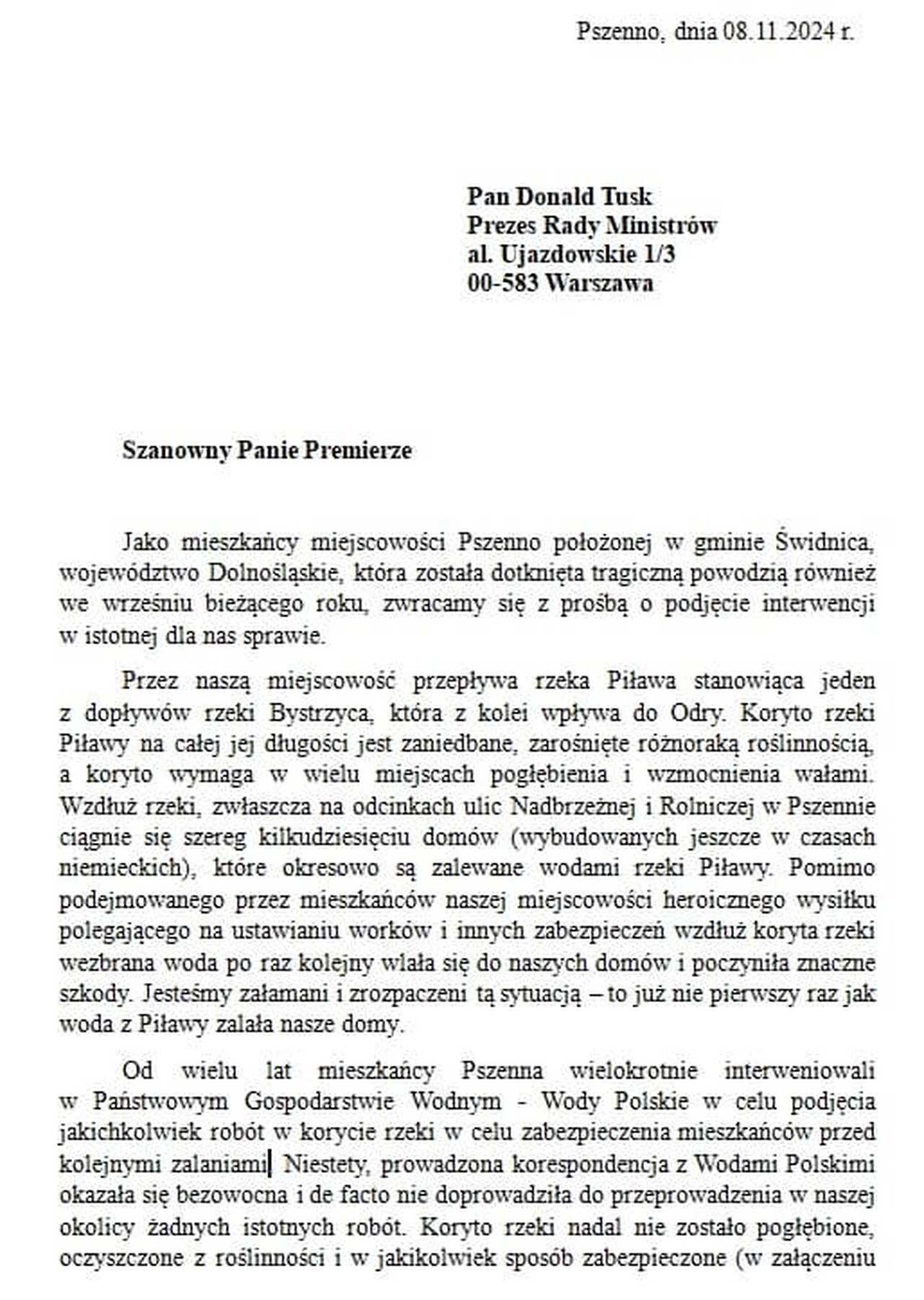 Pszenno, dnia 08.11.2024 r.

Pan Donald Tusk
Prezes Rady Ministrów
al. Ujazdowskie 1/3
00-583 Warszawa

Szanowny Panie Premierze

Jako mieszkańcy miejscowości Pszenno położonej w gminie Świdnica, województwo Dolnośląskie, która została dotknięta tragiczną powodzią również we wrześniu bieżącego roku, zwracamy się z prośbą o podjęcie interwencji w istotnej dla nas sprawie.

Przez naszą miejscowość przepływa rzeka Piława stanowiąca jeden z dopływów rzeki Bystrzyca, która z kolei wpływa do Odry. Koryto rzeki Piławy na całej jej długości jest zaniedbane, zarośnięte różnoraką roślinnością, a koryto wymaga w wielu miejscach pogłębienia i wzmocnienia wałami. Wzdłuż rzeki, zwłaszcza na odcinkach ulic Nadbrzeżnej i Rolniczej w Pszennie ciągnie się szereg kilkudziesięciu domów (wybudowanych jeszcze w czasach niemieckich), które okresowo są zalewane wodami rzeki Piławy. Pomimo podejmowanego przez mieszkańców naszej miejscowości heroicznego wysiłku polegającego na ustawianiu worków i innych zabezpieczeń wzdłuż koryta rzeki wezbrana woda po raz kolejny wlała się do naszych domów i poczyniła znaczne szkody. Jesteśmy załamani i zrozpaczeni tą sytuacją – to już nie pierwszy raz jak woda z Piławy zalała nasze domy.

Od wielu lat mieszkańcy Pszenna wielokrotnie interweniowali w Państwowym Gospodarstwie Wodnym - Wody Polskie w celu podjęcia jakichkolwiek robót w korycie rzeki w celu zabezpieczenia mieszkańców przed kolejnymi zalaniami. Niestety, prowadzona korespondencja z Wodami Polskimi okazała się bezowocna i de facto nie doprowadziła do przeprowadzenia w naszej okolicy żadnych istotnych robót. Koryto rzeki nadal nie zostało pogłębione, oczyszczone z roślinności i w jakikolwiek sposób zabezpieczone (w załączeniu